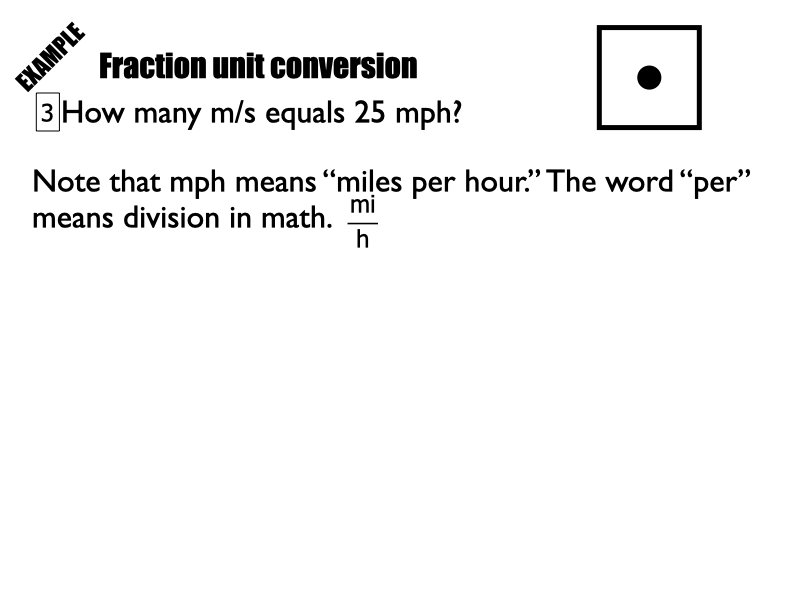 EXAMPLE

Fraction unit conversion

3 How many m/s equals 25 mph?

Note that mph means "miles per hour." The word "per" means division in math. $\frac{mi}{h}$